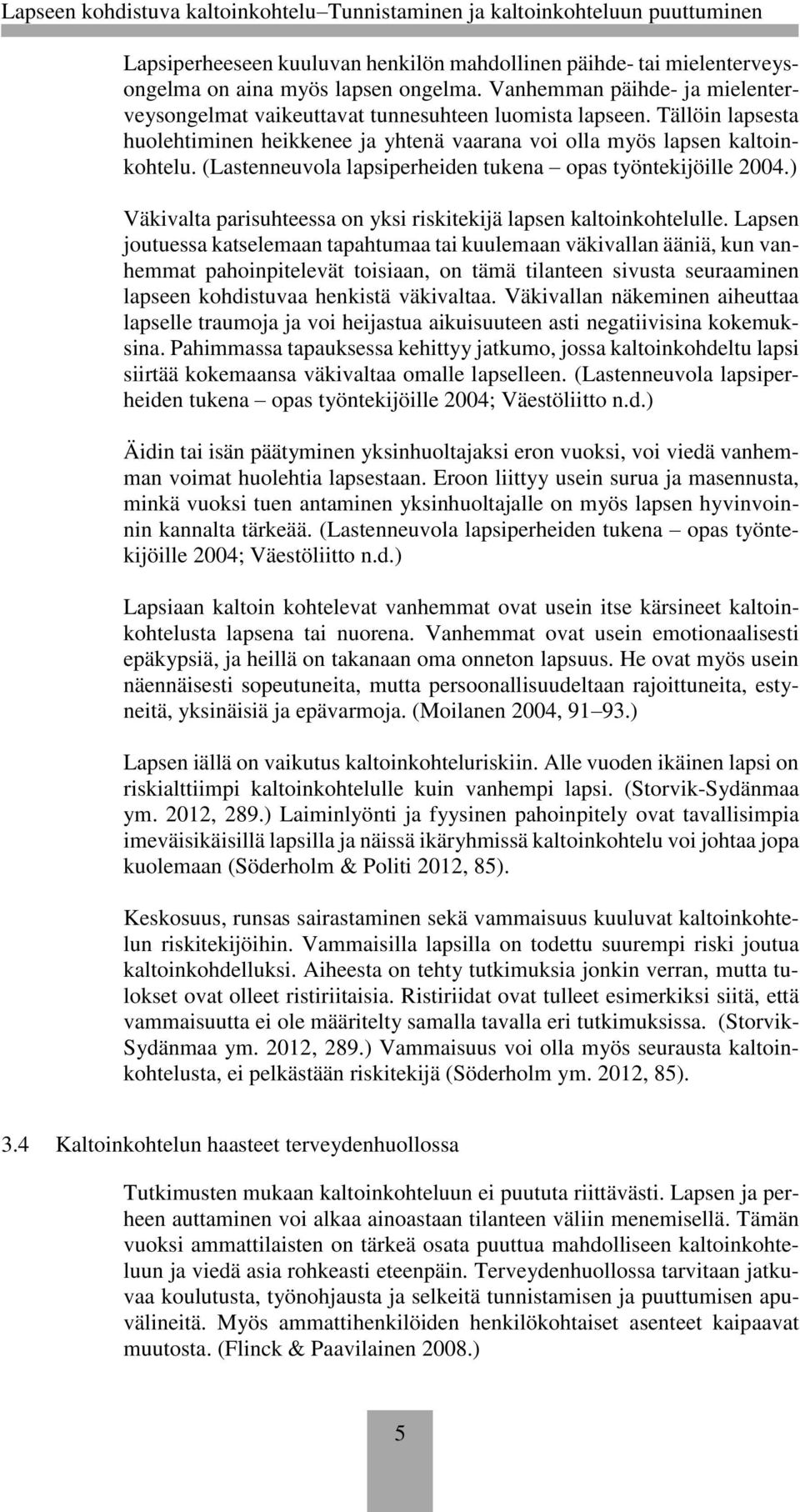 Lapseen kohdistuva kaltoinkohtelu–Tunnistaminen ja kaltoinkohteluun puuttuminen

Lapsiperheeseen kuuluvan henkilön mahdollinen päihde- tai mielenterveysongelma on aina myös lapsen ongelma. Vanhemman päihde- ja mielenterveysongelmat vaikeuttavat tunnesuhteen luomista lapseen. Tällöin lapsesta huolehtiminen heikkenee ja yhtenä vaarana voi olla myös lapsen kaltoinkohtelu. (Lastenneuvola lapsiperheiden tukena – opas työntekijöille 2004.)

Väkivalta parisuhteessa on yksi riskitekijä lapsen kaltoinkohtelulle. Lapsen joutuessa katselemaan tapahtumaa tai kuulemaan väkivallan ääniä, kun vanhemmat pahoinpitelevät toisiaan, on tämä tilanteen sivusta seuraaminen lapseen kohdistuvaa henkistä väkivaltaa. Väkivallan näkeminen aiheuttaa lapselle traumoja ja voi heijastua aikuisuuteen asti negatiivisina kokemuksina. Pahimmassa tapauksessa kehittyy jatkumo, jossa kaltoinkohdeltu lapsi siirtää kokemaansa väkivaltaa omalle lapselleen. (Lastenneuvola lapsiperheiden tukena – opas työntekijöille 2004; Väestöliitto n.d.)

Äidin tai isän päätyminen yksinhuoltajaksi eron vuoksi, voi viedä vanhemman voimat huolehtia lapsestaan. Eroon liittyy usein surua ja masennusta, minkä vuoksi tuen antaminen yksinhuoltajalle on myös lapsen hyvinvoinnin kannalta tärkeää. (Lastenneuvola lapsiperheiden tukena – opas työntekijöille 2004; Väestöliitto n.d.)

Lapsiaan kaltoin kohtelevat vanhemmat ovat usein itse kärsineet kaltoinkohtelusta lapsena tai nuorena. Vanhemmat ovat usein emotionaalisesti epäkypsiä, ja heillä on takanaan oma onneton lapsuus. He ovat myös usein näennäisesti sopeutuneita, mutta persoonallisuudeltaan rajoittuneita, estyneitä, yksinäisiä ja epävarmoja. (Moilanen 2004, 91–93.)

Lapsen iällä on vaikutus kaltoinkohteluriskiin. Alle vuoden ikäinen lapsi on riskialttiimpi kaltoinkohtelulle kuin vanhempi lapsi. (Storvik-Sydänmaa ym. 2012, 289.) Laiminlyönti ja fyysinen pahoinpitely ovat tavallisimpia imeväisikäisillä lapsilla ja näissä ikäryhmissä kaltoinkohtelu voi johtaa jopa kuolemaan (Söderholm & Politi 2012, 85).

Keskosuus, runsas sairastaminen sekä vammaisuus kuuluvat kaltoinkohtelun riskitekijöihin. Vammaisilla lapsilla on todettu suurempi riski joutua kaltoinkohdelluksi. Aiheesta on tehty tutkimuksia jonkin verran, mutta tulokset ovat olleet ristiriitaisia. Ristiriidat ovat tulleet esimerkiksi siitä, että vammaisuutta ei ole määritelty samalla tavalla eri tutkimuksissa. (Storvik-Sydänmaa ym. 2012, 289.) Vammaisuus voi olla myös seurausta kaltoinkohtelusta, ei pelkästään riskitekijä (Söderholm ym. 2012, 85).

3.4 Kaltoinkohtelun haasteet terveydenhuollossa

Tutkimusten mukaan kaltoinkohteluun ei puututa riittävästi. Lapsen ja perheen auttaminen voi alkaa ainoastaan tilanteen väliin menemisellä. Tämän vuoksi ammattilaisten on tärkeä osata puuttua mahdolliseen kaltoinkohteluun ja viedä asia rohkeasti eteenpäin. Terveydenhuollossa tarvitaan jatkuvaa koulutusta, työnohjausta ja selkeitä tunnistamisen ja puuttumisen apuvälineitä. Myös ammattihenkilöiden henkilökohtaiset asenteet kaipaavat muutosta. (Flinck & Paavilainen 2008.)

5